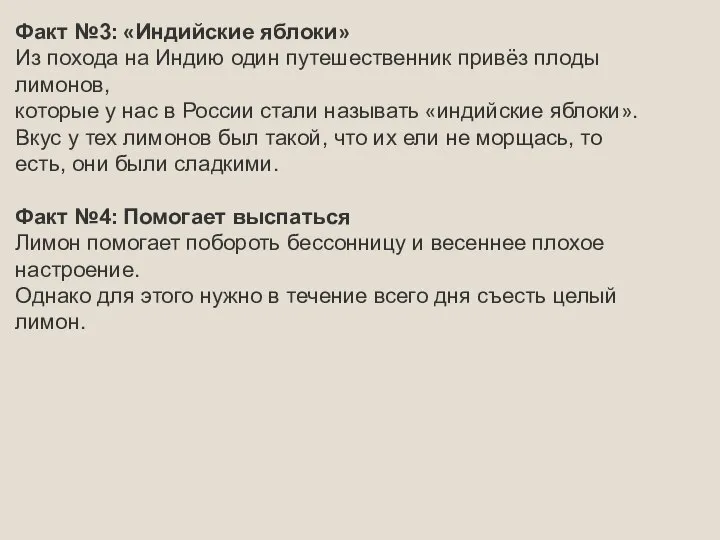 Факт №3: «Индийские яблоки»
Из похода на Индию один путешественник привёз плоды лимонов,
которые у нас в России стали называть «индийские яблоки».
Вкус у тех лимонов был такой, что их ели не морщась, то есть, они были сладкими.

Факт №4: Помогает выспаться
Лимон помогает побороть бессонницу и весеннее плохое настроение.
Однако для этого нужно в течение всего дня съесть целый лимон.